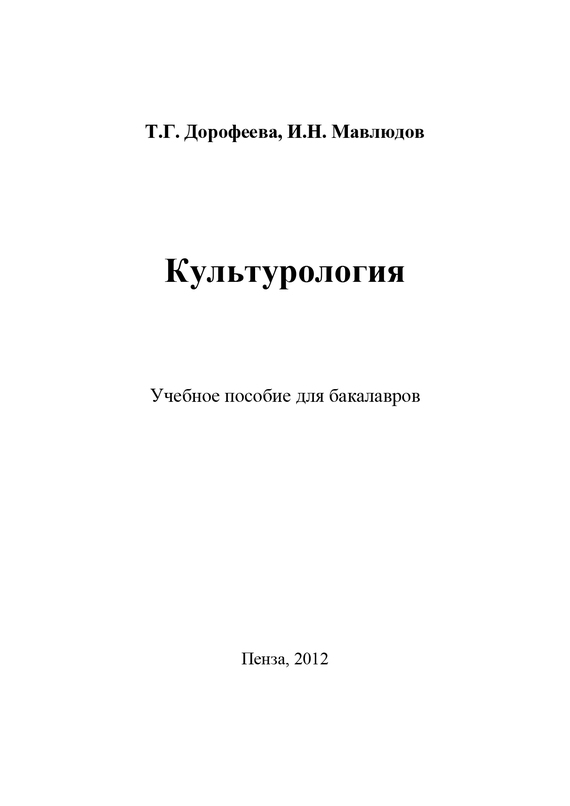 Т.Г. Дорофеева, И.Н. Мавлюдов

Культурология

Учебное пособие для бакалавров

Пенза, 2012